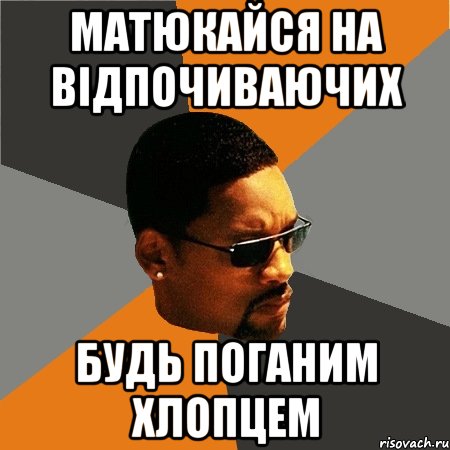 МАТЮКАЙСЯ НА ВІДПОЧИВАЮЧИХ

БУДЬ ПОГАНИМ ХЛОПЦЕМ

risovach.ru